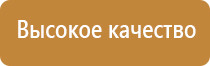 Высокое качество